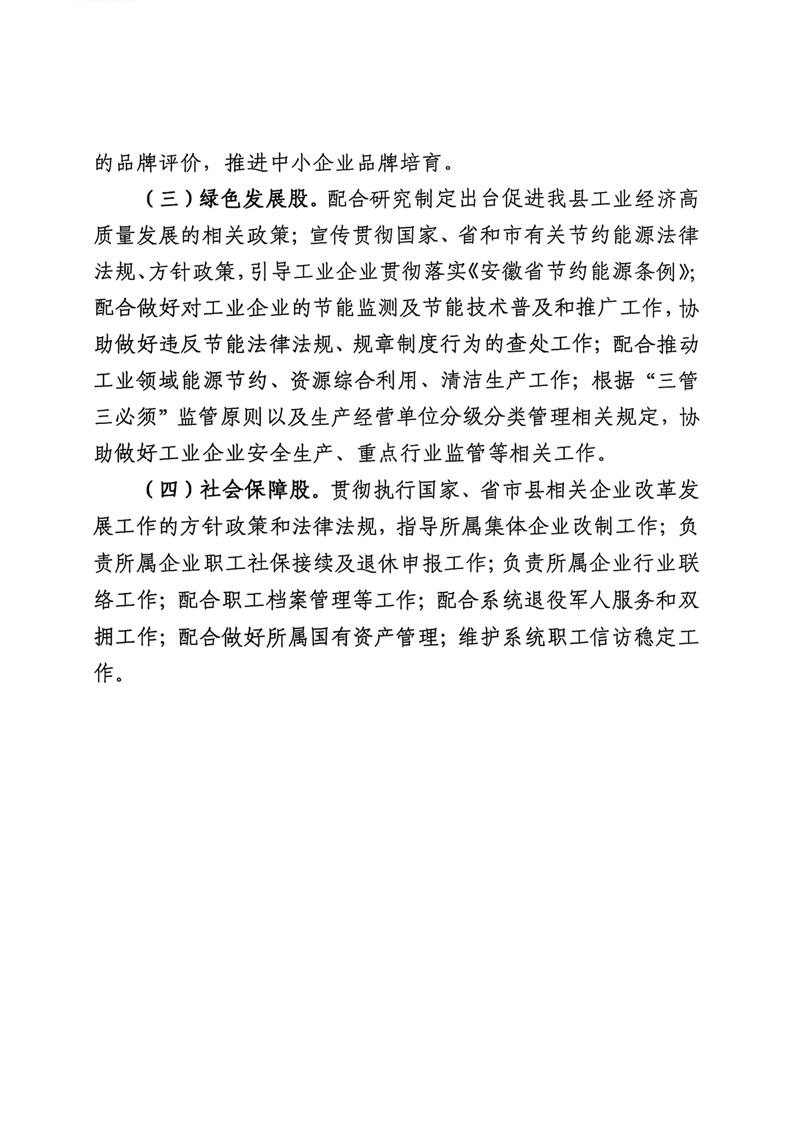 的品牌评价，推进中小企业品牌培育。

（三）绿色发展股。配合研究制定出台促进我县工业经济高质量发展的相关政策；宣传贯彻国家、省和市有关节约能源法律法规、方针政策，引导工业企业贯彻落实《安徽省节约能源条例》；配合做好对工业企业的节能监测及节能技术普及和推广工作，协助做好违反节能法律法规、规章制度行为的查处工作；配合推动工业领域能源节约、资源综合利用、清洁生产工作；根据“三管三必须”监管原则以及生产经营单位分级分类管理相关规定，协助做好工业企业安全生产、重点行业监管等相关工作。

（四）社会保障股。贯彻执行国家、省市县相关企业改革发展工作的方针政策和法律法规，指导所属集体企业改制工作；负责所属企业职工社保接续及退休申报工作；负责所属企业行业联络工作；配合职工档案管理等工作；配合系统退役军人服务和双拥工作；配合做好所属国有资产管理；维护系统职工信访稳定工作。